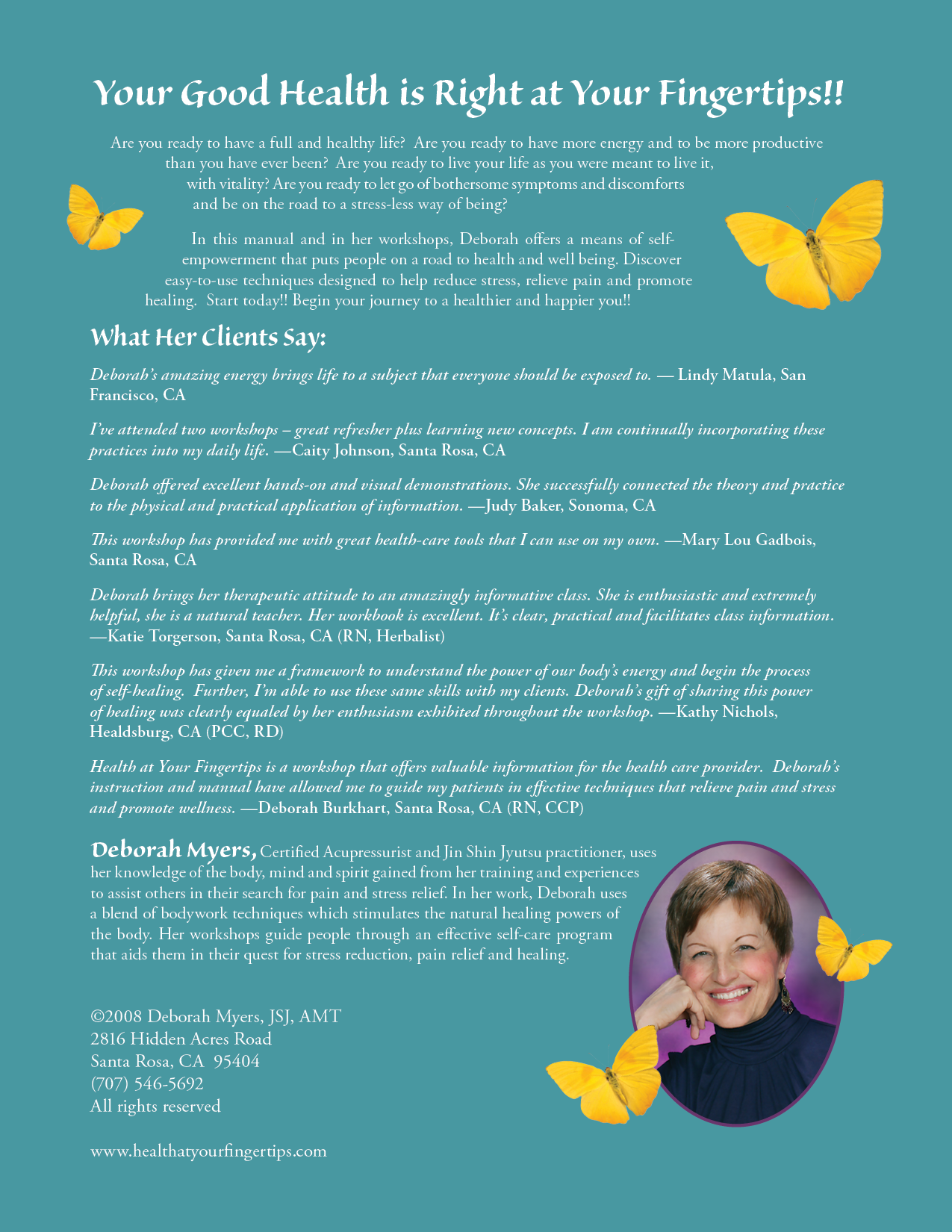 Your Good Health is Right at Your Fingertips!!

Are you ready to have a full and healthy life? Are you ready to have more energy and to be more productive than you have ever been? Are you ready to live your life as you were meant to live it, with vitality? Are you ready to let go of bothersome symptoms and discomforts and be on the road to a stress-less way of being?

In this manual and in her workshops, Deborah offers a means of self-empowerment that puts people on a road to health and well being. Discover easy-to-use techniques designed to help reduce stress, relieve pain and promote healing. Start today!! Begin your journey to a healthier and happier you!!

What Her Clients Say:

Deborah's amazing energy brings life to a subject that everyone should be exposed to. — Lindy Matula, San Francisco, CA

I've attended two workshops – great refresher plus learning new concepts. I am continually incorporating these practices into my daily life. —Caity Johnson, Santa Rosa, CA

Deborah offered excellent hands-on and visual demonstrations. She successfully connected the theory and practice to the physical and practical application of information. —Judy Baker, Sonoma, CA

This workshop has provided me with great health-care tools that I can use on my own. —Mary Lou Gadbois, Santa Rosa, CA

Deborah brings her therapeutic attitude to an amazingly informative class. She is enthusiastic and extremely helpful, she is a natural teacher. Her workbook is excellent. It's clear, practical and facilitates class information. —Katie Torgerson, Santa Rosa, CA (RN, Herbalist)

This workshop has given me a framework to understand the power of our body's energy and begin the process of self-healing. Further, I'm able to use these same skills with my clients. Deborah's gift of sharing this power of healing was clearly equaled by her enthusiasm exhibited throughout the workshop. —Kathy Nichols, Healdsburg, CA (PCC, RD)

Health at Your Fingertips is a workshop that offers valuable information for the health care provider. Deborah's instruction and manual have allowed me to guide my patients in effective techniques that relieve pain and stress and promote wellness. —Deborah Burkhart, Santa Rosa, CA (RN, CCP)

Deborah Myers, Certified Acupressurist and Jin Shin Jyutsu practitioner, uses her knowledge of the body, mind and spirit gained from her training and experiences to assist others in their search for pain and stress relief. In her work, Deborah uses a blend of bodywork techniques which stimulates the natural healing powers of the body. Her workshops guide people through an effective self-care program that aids them in their quest for stress reduction, pain relief and healing.

©2008 Deborah Myers, JSJ, AMT
2816 Hidden Acres Road
Santa Rosa, CA 95404
(707) 546-5692
All rights reserved

www.healthatyourfingertips.com